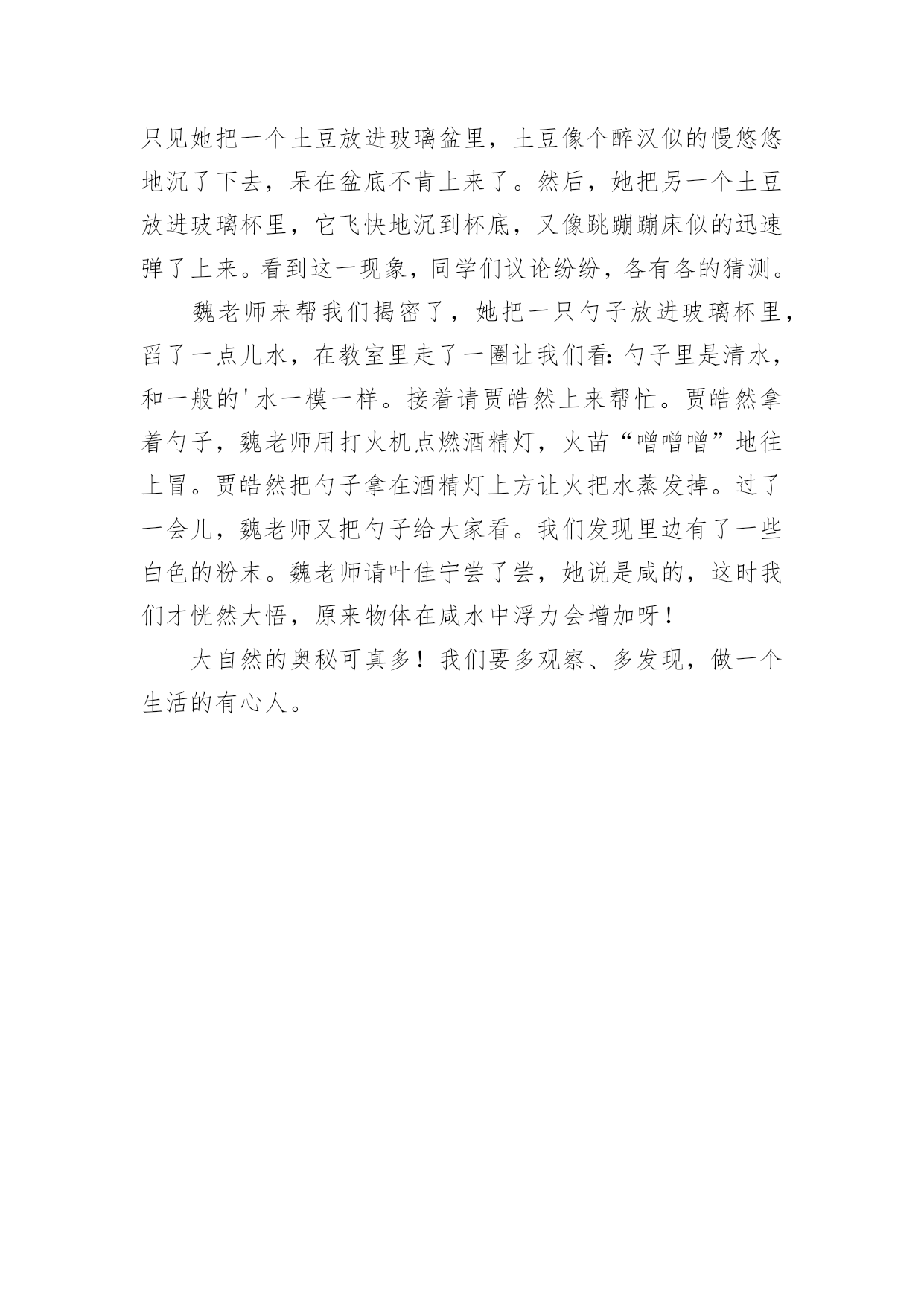 只见她把一个土豆放进玻璃盆里，土豆像个醉汉似的慢悠悠地沉了下去，呆在盆底不肯上来了。然后，她把另一个土豆放进玻璃杯里，它飞快地沉到杯底，又像跳蹦蹦床似的迅速弹了上来。看到这一现象，同学们议论纷纷，各有各的猜测。

魏老师来帮我们揭密了，她把一只勺子放进玻璃杯里，舀了一点儿水，在教室里走了一圈让我们看：勺子里是清水，和一般的'水一模一样。接着请贾皓然上来帮忙。贾皓然拿着勺子，魏老师用打火机点燃酒精灯，火苗“噌噌噌”地往上冒。贾皓然把勺子拿在酒精灯上方让火把水蒸发掉。过了一会儿，魏老师又把勺子给大家看。我们发现里边有了一些白色的粉末。魏老师请叶佳宁尝了尝，她说是咸的，这时我们才恍然大悟，原来物体在咸水中浮力会增加呀！

大自然的奥秘可真多！我们要多观察、多发现，做一个生活的有心人。